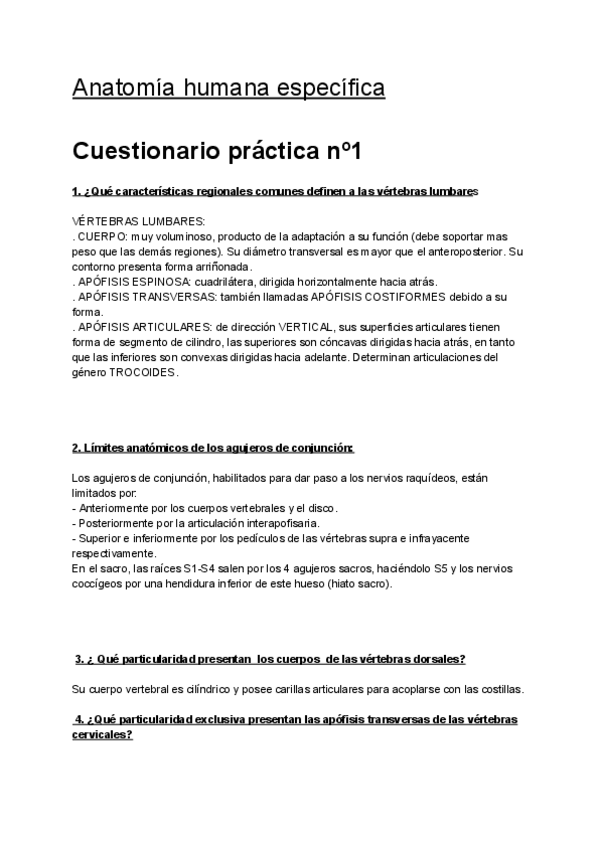 Anatomía humana específica

Cuestionario práctica nº1

1. ¿Qué características regionales comunes definen a las vértebras lumbares

VÉRTEBRAS LUMBARES:
. CUERPO: muy voluminoso, producto de la adaptación a su función (debe soportar mas peso que las demás regiones). Su diámetro transversal es mayor que el anteroposterior. Su contorno presenta forma arriñonada.
. APÓFISIS ESPINOSA: cuadrilátera, dirigida horizontalmente hacia atrás.
. APÓFISIS TRANSVERSAS: también llamadas APÓFISIS COSTIFORMES debido a su forma.
. APÓFISIS ARTICULARES: de dirección VERTICAL, sus superficies articulares tienen forma de segmento de cilindro, las superiores son cóncavas dirigidas hacia atrás, en tanto que las inferiores son convexas dirigidas hacia adelante. Determinan articulaciones del género TROCOIDES.

2. Límites anatómicos de los agujeros de conjunción:

Los agujeros de conjunción, habilitados para dar paso a los nervios raquídeos, están limitados por:
- Anteriormente por los cuerpos vertebrales y el disco.
- Posteriormente por la articulación interapofisaria.
- Superior e inferiormente por los pedículos de las vértebras supra e infrayacente respectivamente.
En el sacro, las raíces S1-S4 salen por los 4 agujeros sacros, haciéndolo S5 y los nervios coccígeos por una hendidura inferior de este hueso (hiato sacro).

3. ¿ Qué particularidad presentan los cuerpos de las vértebras dorsales?

Su cuerpo vertebral es cilíndrico y posee carillas articulares para acoplarse con las costillas.

4. ¿Qué particularidad exclusiva presentan las apófisis transversas de las vértebras cervicales?